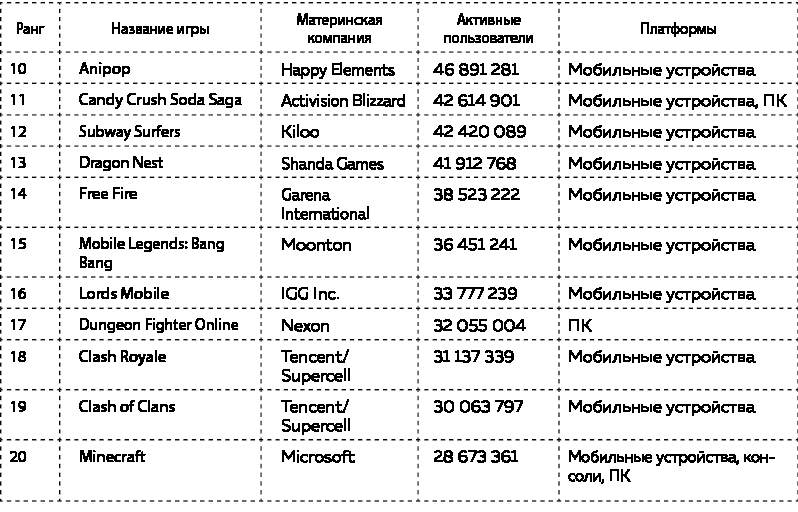 | Ранг | Название игры | Материнская компания | Активные пользователи | Платформы |
|---|---|---|---|---|
| 10 | Anipop | Happy Elements | 46 891 281 | Мобильные устройства |
| 11 | Candy Crush Soda Saga | Activision Blizzard | 42 614 901 | Мобильные устройства, ПК |
| 12 | Subway Surfers | Kiloo | 42 420 089 | Мобильные устройства |
| 13 | Dragon Nest | Shanda Games | 41 912 768 | Мобильные устройства |
| 14 | Free Fire | Garena International | 38 523 222 | Мобильные устройства |
| 15 | Mobile Legends: Bang Bang | Moonton | 36 451 241 | Мобильные устройства |
| 16 | Lords Mobile | IGG Inc. | 33 777 239 | Мобильные устройства |
| 17 | Dungeon Fighter Online | Nexon | 32 055 004 | ПК |
| 18 | Clash Royale | Tencent/ Supercell | 31 137 339 | Мобильные устройства |
| 19 | Clash of Clans | Tencent/ Supercell | 30 063 797 | Мобильные устройства |
| 20 | Minecraft | Microsoft | 28 673 361 | Мобильные устройства, консоли, ПК |